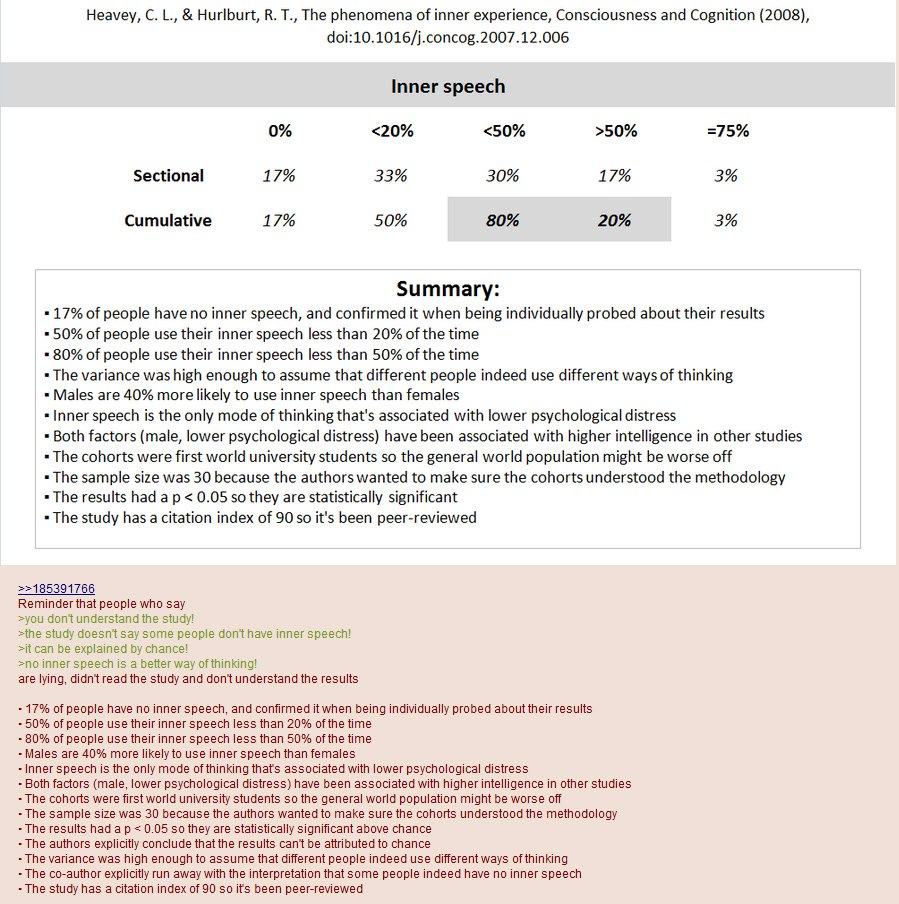 Heavey, C. L., & Hurlburt, R. T., The phenomena of inner experience, Consciousness and Cognition (2008), doi:10.1016/j.concog.2007.12.006

Inner speech

| | 0% | <20% | <50% | >50% | =75% |
|---|---|---|---|---|---|
| Sectional | 17% | 33% | 30% | 17% | 3% |
| Cumulative | 17% | 50% | 80% | 20% | 3% |

Summary:
▪ 17% of people have no inner speech, and confirmed it when being individually probed about their results
▪ 50% of people use their inner speech less than 20% of the time
▪ 80% of people use their inner speech less than 50% of the time
▪ The variance was high enough to assume that different people indeed use different ways of thinking
▪ Males are 40% more likely to use inner speech than females
▪ Inner speech is the only mode of thinking that's associated with lower psychological distress
▪ Both factors (male, lower psychological distress) have been associated with higher intelligence in other studies
▪ The cohorts were first world university students so the general world population might be worse off
▪ The sample size was 30 because the authors wanted to make sure the cohorts understood the methodology
▪ The results had a p < 0.05 so they are statistically significant
▪ The study has a citation index of 90 so it's been peer-reviewed

>>185391766
Reminder that people who say
>you don't understand the study!
>the study doesn't say some people don't have inner speech!
>it can be explained by chance!
>no inner speech is a better way of thinking!
are lying, didn't read the study and don't understand the results

- 17% of people have no inner speech, and confirmed it when being individually probed about their results
- 50% of people use their inner speech less than 20% of the time
- 80% of people use their inner speech less than 50% of the time
- Males are 40% more likely to use inner speech than females
- Inner speech is the only mode of thinking that's associated with lower psychological distress
- Both factors (male, lower psychological distress) have been associated with higher intelligence in other studies
- The cohorts were first world university students so the general world population might be worse off
- The sample size was 30 because the authors wanted to make sure the cohorts understood the methodology
- The results had a p < 0.05 so they are statistically significant above chance
- The authors explicitly conclude that the results can't be attributed to chance
- The variance was high enough to assume that different people indeed use different ways of thinking
- The co-author explicitly run away with the interpretation that some people indeed have no inner speech
- The study has a citation index of 90 so it's been peer-reviewed